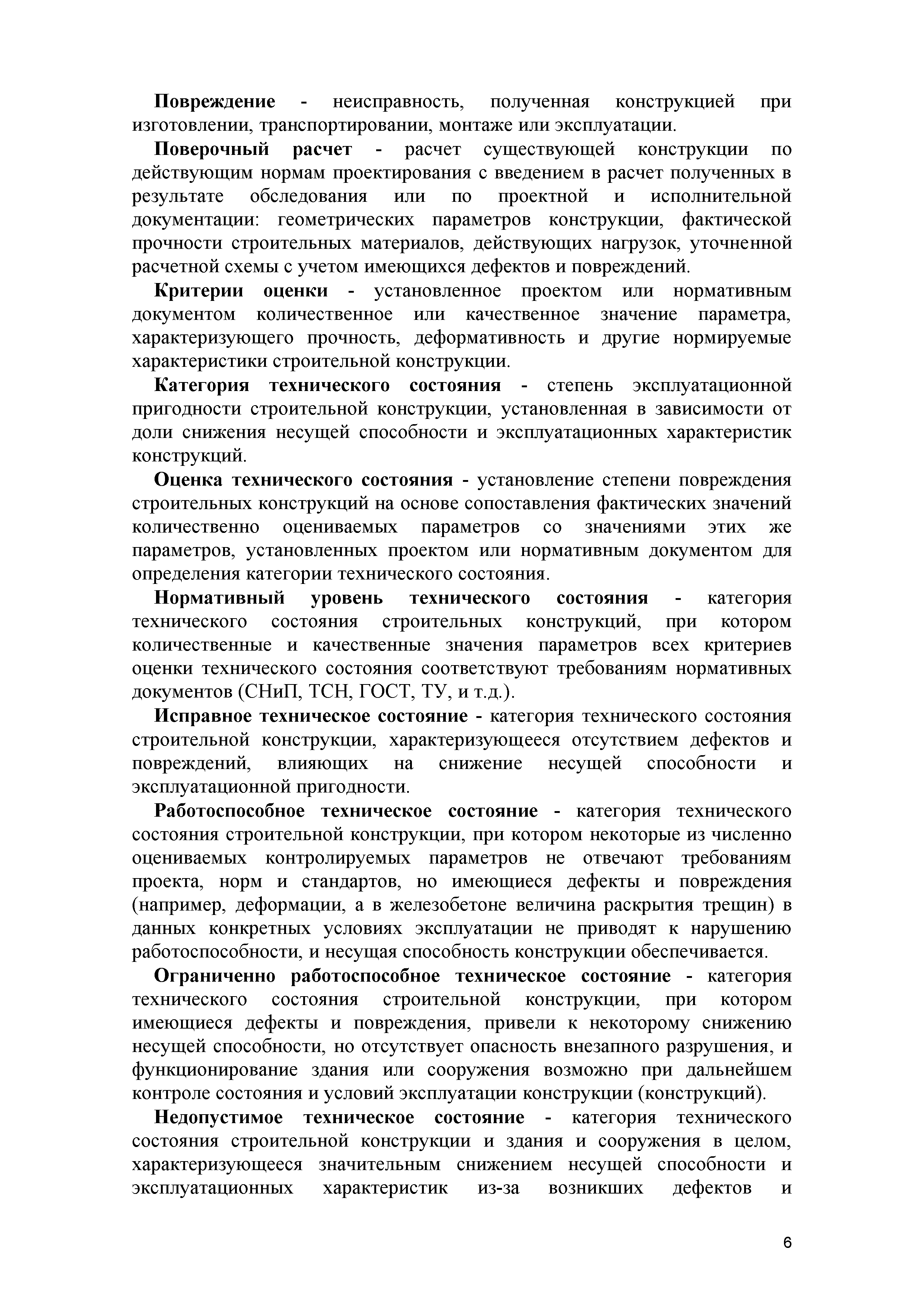 Повреждение - неисправность, полученная конструкцией при изготовлении, транспортировании, монтаже или эксплуатации.

Поверочный расчет - расчет существующей конструкции по действующим нормам проектирования с введением в расчет полученных в результате обследования или по проектной и исполнительной документации: геометрических параметров конструкции, фактической прочности строительных материалов, действующих нагрузок, уточненной расчетной схемы с учетом имеющихся дефектов и повреждений.

Критерии оценки - установленное проектом или нормативным документом количественное или качественное значение параметра, характеризующего прочность, деформативность и другие нормируемые характеристики строительной конструкции.

Категория технического состояния - степень эксплуатационной пригодности строительной конструкции, установленная в зависимости от доли снижения несущей способности и эксплуатационных характеристик конструкций.

Оценка технического состояния - установление степени повреждения строительных конструкций на основе сопоставления фактических значений количественно оцениваемых параметров со значениями этих же параметров, установленных проектом или нормативным документом для определения категории технического состояния.

Нормативный уровень технического состояния - категория технического состояния строительных конструкций, при котором количественные и качественные значения параметров всех критериев оценки технического состояния соответствуют требованиям нормативных документов (СНиП, ТСН, ГОСТ, ТУ, и т.д.).

Исправное техническое состояние - категория технического состояния строительной конструкции, характеризующееся отсутствием дефектов и повреждений, влияющих на снижение несущей способности и эксплуатационной пригодности.

Работоспособное техническое состояние - категория технического состояния строительной конструкции, при котором некоторые из численно оцениваемых контролируемых параметров не отвечают требованиям проекта, норм и стандартов, но имеющиеся дефекты и повреждения (например, деформации, а в железобетоне величина раскрытия трещин) в данных конкретных условиях эксплуатации не приводят к нарушению работоспособности, и несущая способность конструкции обеспечивается.

Ограниченно работоспособное техническое состояние - категория технического состояния строительной конструкции, при котором имеющиеся дефекты и повреждения, привели к некоторому снижению несущей способности, но отсутствует опасность внезапного разрушения, и функционирование здания или сооружения возможно при дальнейшем контроле состояния и условий эксплуатации конструкции (конструкций).

Недопустимое техническое состояние - категория технического состояния строительной конструкции и здания и сооружения в целом, характеризующееся значительным снижением несущей способности и эксплуатационных характеристик из-за возникших дефектов и

6